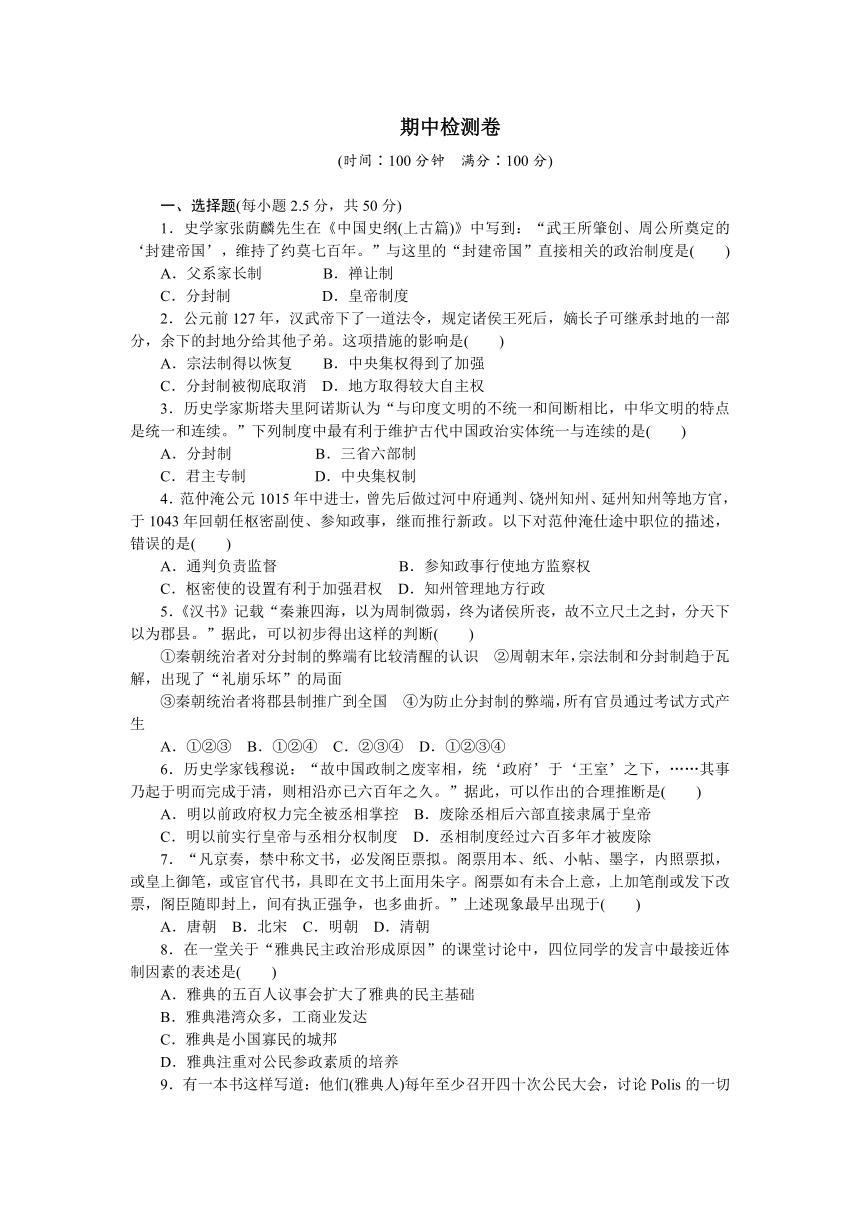 期中检测卷

(时间：100 分钟　满分：100 分)

一、选择题(每小题 2.5 分，共 50 分)

1．史学家张荫麟先生在《中国史纲(上古篇)》中写到：“武王所肇创、周公所奠定的‘封建帝国’，维持了约莫七百年。”与这里的“封建帝国”直接相关的政治制度是(　　)

A．父系家长制　　B．禅让制

C．分封制　　D．皇帝制度

2．公元前 127 年，汉武帝下了一道法令，规定诸侯王死后，嫡长子可继承封地的一部分，余下的封地分给其他子弟。这项措施的影响是(　　)

A．宗法制得以恢复　　B．中央集权得到了加强

C．分封制被彻底取消　　D．地方取得较大自主权

3．历史学家斯塔夫里阿诺斯认为“与印度文明的不统一和间断相比，中华文明的特点是统一和连续。”下列制度中最有利于维护古代中国政治实体统一与连续的是(　　)

A．分封制　　B．三省六部制

C．君主专制　　D．中央集权制

4．范仲淹公元 1015 年中进士，曾先后做过河中府通判、饶州知州、延州知州等地方官，于 1043 年回朝任枢密副使、参知政事，继而推行新政。以下对范仲淹仕途中职位的描述，错误的是(　　)

A．通判负责监督　　B．参知政事行使地方监察权

C．枢密使的设置有利于加强君权　　D．知州管理地方行政

5．《汉书》记载“秦兼四海，以为周制微弱，终为诸侯所丧，故不立尺土之封，分天下以为郡县。”据此，可以初步得出这样的判断(　　)

①秦朝统治者对分封制的弊端有比较清醒的认识　②周朝末年，宗法制和分封制趋于瓦解，出现了“礼崩乐坏”的局面

③秦朝统治者将郡县制推广到全国　④为防止分封制的弊端，所有官员通过考试方式产生

A．①②③　B．①②④　C．②③④　D．①②③④

6．历史学家钱穆说：“故中国政制之废宰相，统‘政府’于‘王室’之下，……其事乃起于明而完成于清，则相沿亦已六百年之久。”据此，可以作出的合理推断是(　　)

A．明以前政府权力完全被丞相掌控　B．废除丞相后六部直接隶属于皇帝

C．明以前实行皇帝与丞相分权制度　D．丞相制度经过六百多年才被废除

7．“凡京奏，禁中称文书，必发阁臣票拟。阁票用本、纸、小帖、墨字，内照票拟，或皇上御笔，或宦官代书，具即在文书上面用朱字。阁票如有未合上意，上加笔削或发下改票，阁臣随即封上，间有执正强争，也多曲折。”上述现象最早出现于(　　)

A．唐朝　B．北宋　C．明朝　D．清朝

8．在一堂关于“雅典民主政治形成原因”的课堂讨论中，四位同学的发言中最接近体制因素的表述是(　　)

A．雅典的五百人议事会扩大了雅典的民主基础

B．雅典港湾众多，工商业发达

C．雅典是小国寡民的城邦

D．雅典注重对公民参政素质的培养

9．有一本书这样写道：他们(雅典人)每年至少召开四十次公民大会，讨论 Polis 的一切